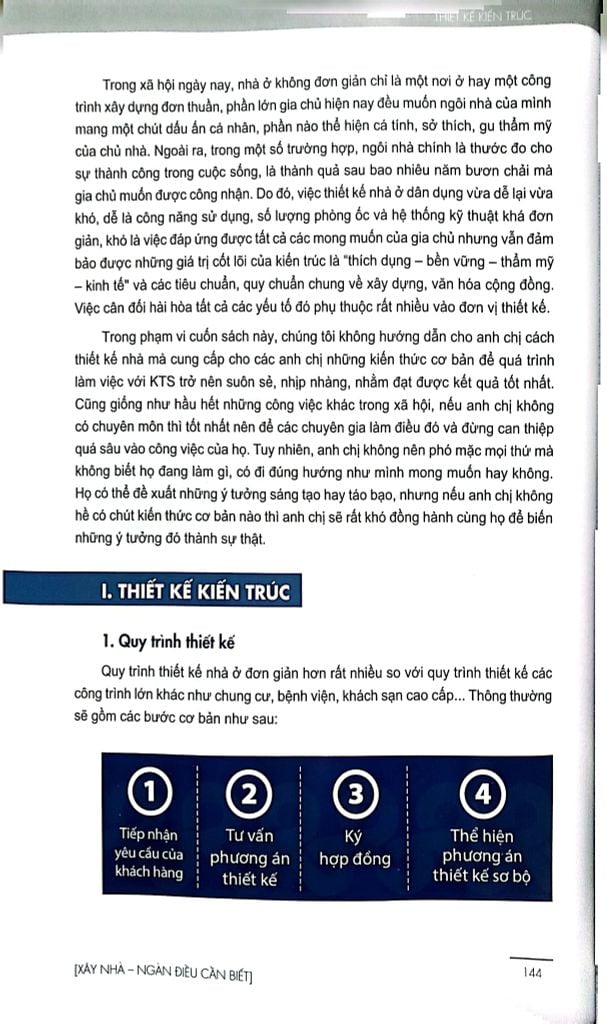 THIẾT KẾ KIẾN TRÚC

Trong xã hội ngày nay, nhà ở không đơn giản chỉ là một nơi ở hay một công trình xây dựng đơn thuần, phần lớn gia chủ hiện nay đều muốn ngôi nhà của mình mang một chút dấu ấn cá nhân, phần nào thể hiện cá tính, sở thích, gu thẩm mỹ của chủ nhà. Ngoài ra, trong một số trường hợp, ngôi nhà chính là thước đo cho sự thành công trong cuộc sống, là thành quả sau bao nhiêu năm bươn chải mà gia chủ muốn được công nhận. Do đó, việc thiết kế nhà ở dân dụng vừa dễ lại vừa khó, dễ là công năng sử dụng, số lượng phòng ốc và hệ thống kỹ thuật khá đơn giản, khó là việc đáp ứng được tất cả các mong muốn của gia chủ nhưng vẫn đảm bảo được những giá trị cốt lõi của kiến trúc là "thích dụng – bền vững – thẩm mỹ – kinh tế" và các tiêu chuẩn, quy chuẩn chung về xây dựng, văn hóa cộng đồng. Việc cân đối hài hòa tất cả các yếu tố đó phụ thuộc rất nhiều vào đơn vị thiết kế.

Trong phạm vi cuốn sách này, chúng tôi không hướng dẫn cho anh chị cách thiết kế nhà mà cung cấp cho các anh chị những kiến thức cơ bản để quá trình làm việc với KTS trở nên suôn sẻ, nhịp nhàng, nhằm đạt được kết quả tốt nhất. Cũng giống như hầu hết những công việc khác trong xã hội, nếu anh chị không có chuyên môn thì tốt nhất nên để các chuyên gia làm điều đó và đừng can thiệp quá sâu vào công việc của họ. Tuy nhiên, anh chị không nên phó mặc mọi thứ mà không biết họ đang làm gì, có đi đúng hướng như mình mong muốn hay không. Họ có thể đề xuất những ý tưởng sáng tạo hay táo bạo, nhưng nếu anh chị không hề có chút kiến thức cơ bản nào thì anh chị sẽ rất khó đồng hành cùng họ để biến những ý tưởng đó thành sự thật.

I. THIẾT KẾ KIẾN TRÚC

1. Quy trình thiết kế

Quy trình thiết kế nhà ở đơn giản hơn rất nhiều so với quy trình thiết kế các công trình lớn khác như chung cư, bệnh viện, khách sạn cao cấp... Thông thường sẽ gồm các bước cơ bản như sau:

1
Tiếp nhận yêu cầu của khách hàng

2
Tư vấn phương án thiết kế

3
Ký hợp đồng

4
Thể hiện phương án thiết kế sơ bộ

[XÂY NHÀ – NGÀN ĐIỀU CẦN BIẾT]
144